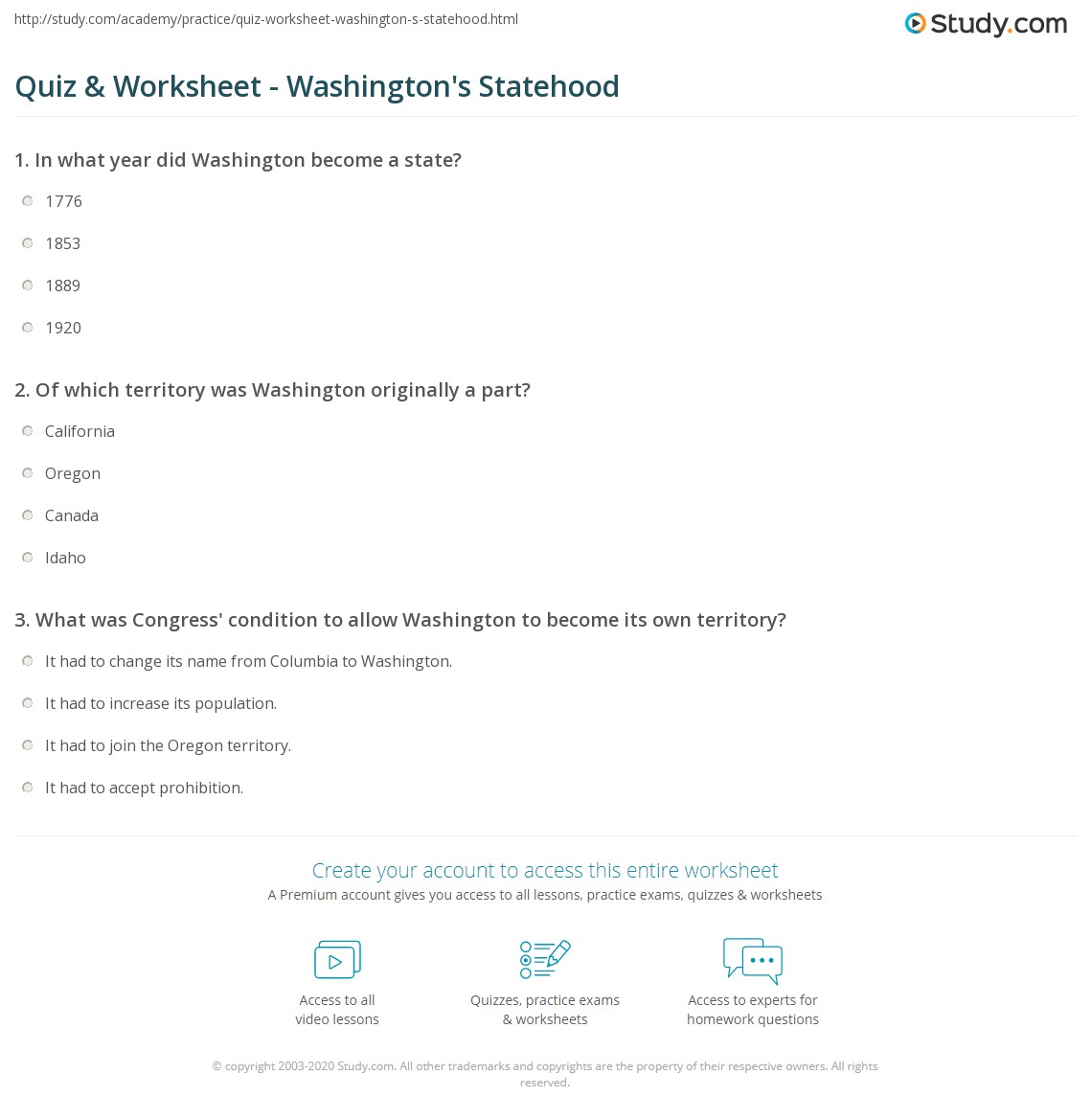 http://study.com/academy/practice/quiz-worksheet-washington-s-statehood.html

Study.com

Quiz & Worksheet - Washington's Statehood

1. In what year did Washington become a state?

1776

1853

1889

1920

2. Of which territory was Washington originally a part?

California

Oregon

Canada

Idaho

3. What was Congress' condition to allow Washington to become its own territory?

It had to change its name from Columbia to Washington.

It had to increase its population.

It had to join the Oregon territory.

It had to accept prohibition.

Create your account to access this entire worksheet

A Premium account gives you access to all lessons, practice exams, quizzes & worksheets

Access to all video lessons

Quizzes, practice exams & worksheets

Access to experts for homework questions

© copyright 2003-2020 Study.com. All other trademarks and copyrights are the property of their respective owners. All rights reserved.